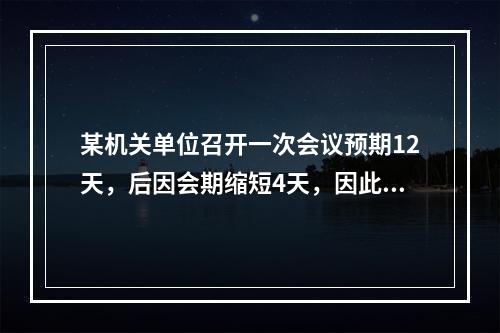 某机关单位召开一次会议预期12天，后因会期缩短4天，因此...